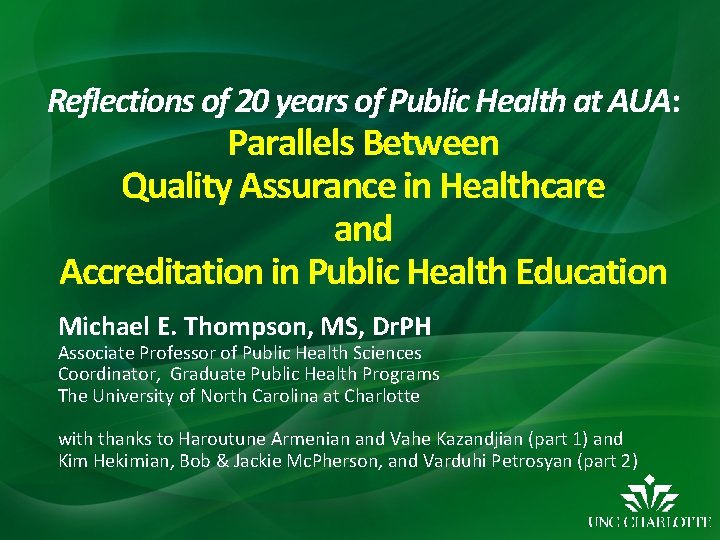 Reflections of 20 years of Public Health at AUA:
Parallels Between
Quality Assurance in Healthcare
and
Accreditation in Public Health Education

Michael E. Thompson, MS, DrPH
Associate Professor of Public Health Sciences
Coordinator, Graduate Public Health Programs
The University of North Carolina at Charlotte

with thanks to Haroutune Armenian and Vahe Kazandjian (part 1) and Kim Hekimian, Bob & Jackie McPherson, and Varduhi Petrosyan (part 2)

UNC CHARLOTTE